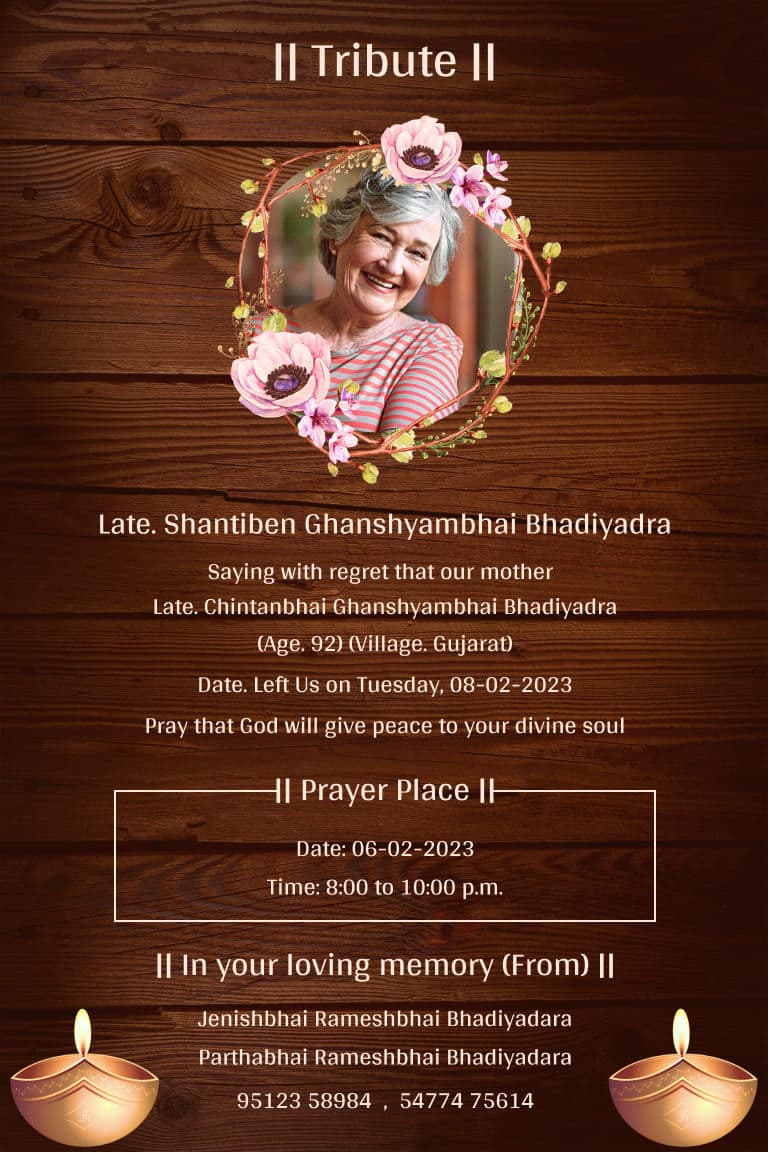 || Tribute ||

Late. Shantiben Ghanshyambhai Bhadiyadra

Saying with regret that our mother
Late. Chintanbhai Ghanshyambhai Bhadiyadra
(Age. 92) (Village. Gujarat)
Date. Left Us on Tuesday, 08-02-2023
Pray that God will give peace to your divine soul

|| Prayer Place ||

Date: 06-02-2023
Time: 8:00 to 10:00 p.m.

|| In your loving memory (From) ||

Jenishbhai Rameshbhai Bhadiyadara
Parthabhai Rameshbhai Bhadiyadara
95123 58984 , 54774 75614